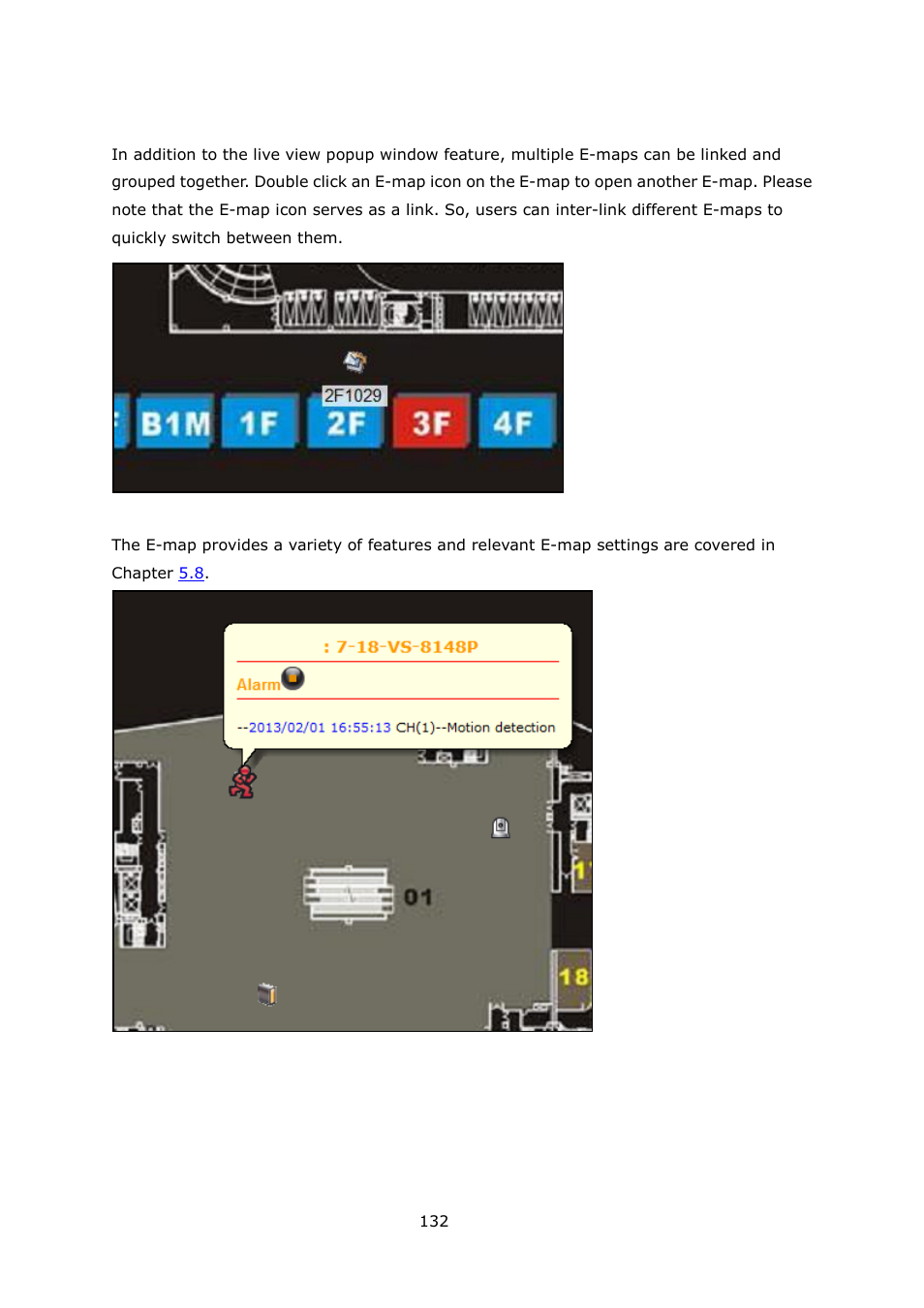 In addition to the live view popup window feature, multiple E-maps can be linked and grouped together. Double click an E-map icon on the E-map to open another E-map. Please note that the E-map icon serves as a link. So, users can inter-link different E-maps to quickly switch between them.

2F1029

B1M 1F 2F 3F 4F

The E-map provides a variety of features and relevant E-map settings are covered in Chapter 5.8.

: 7-18-VS-8148P

Alarm

--2013/02/01 16:55:13 CH(1)--Motion detection

01

18

132